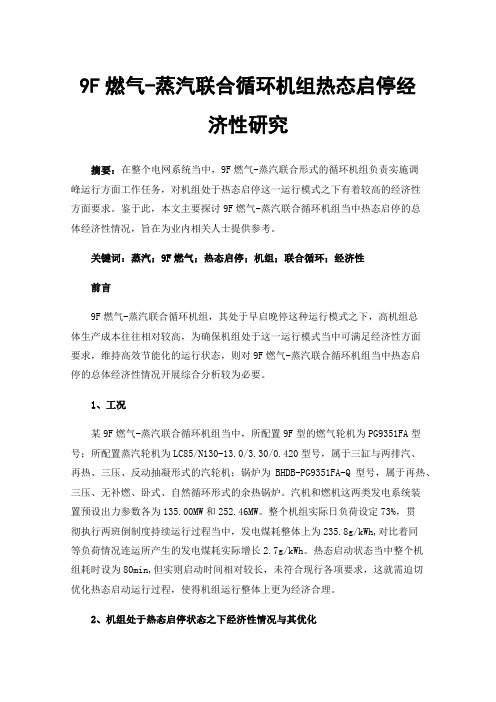 9F 燃气-蒸汽联合循环机组热态启停经济性研究

摘要：在整个电网系统当中，9F 燃气-蒸汽联合形式的循环机组负责实施调峰运行方面工作任务，对机组处于热态启停这一运行模式之下有着较高的经济性方面要求。鉴于此，本文主要探讨 9F 燃气-蒸汽联合循环机组当中热态启停的总体经济性情况，旨在为业内相关人士提供参考。

关键词：蒸汽；9F 燃气；热态启停；机组；联合循环；经济性

前言

9F 燃气-蒸汽联合循环机组，其处于早启晚停这种运行模式之下，高机组总体生产成本往往相对较高，为确保机组处于这一运行模式当中可满足经济性方面要求，维持高效节能化的运行状态，则对 9F 燃气-蒸汽联合循环机组当中热态启停的总体经济性情况开展综合分析较为必要。

1、工况

某 9F 燃气-蒸汽联合循环机组当中，所配置 9F 型的燃气轮机为 PG9351FA 型号；所配置蒸汽轮机为 LC85/N130-13.0/3.30/0.420 型号，属于三缸与两排汽、再热、三压、反动抽凝形式的汽轮机；锅炉为 BHDB-PG9351FA-Q 型号，属于再热、三压、无补燃、卧式、自然循环形式的余热锅炉。汽机和燃机这两类发电系统装置预设出力参数各为 135.00MW 和 252.46MW。整个机组实际日负荷设定 73%，贯彻执行两班倒制度持续运行过程当中，发电煤耗整体上为 235.8g/kWh,对比着同等负荷情况连运所产生的发电煤耗实际增长 2.7g/kWh。热态启动状态当中整个机组耗时设为 80min,但实则启动时间相对较长，未符合现行各项要求，这就需迫切优化热态启动运行过程，使得机组运行整体上更为经济合理。

2、机组处于热态启停状态之下经济性情况与其优化